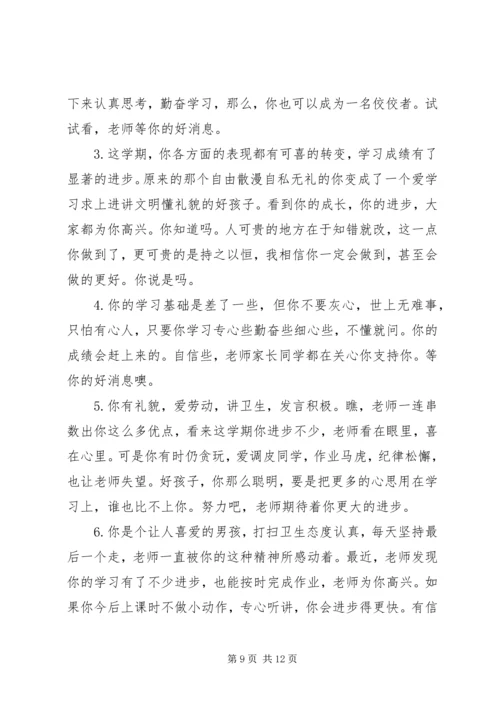 下来认真思考，勤奋学习，那么，你也可以成为一名佼佼者。试试看，老师等你的好消息。

3. 这学期，你各方面的表现都有可喜的转变，学习成绩有了显著的进步。原来的那个自由散漫自私无礼的你变成了一个爱学习求上进讲文明懂礼貌的好孩子。看到你的成长，你的进步，大家都为你高兴。你知道吗。人可贵的地方在于知错就改，这一点你做到了，更可贵的是持之以恒，我相信你一定会做到，甚至会做的更好。你说是吗。

4. 你的学习基础是差了一些，但你不要灰心，世上无难事，只怕有心人，只要你学习专心些勤奋些细心些，不懂就问。你的成绩会赶上来的。自信些，老师家长同学都在关心你支持你。等你的好消息噢。

5. 你有礼貌，爱劳动，讲卫生，发言积极。瞧，老师一连串数出你这么多优点，看来这学期你进步不少，老师看在眼里，喜在心里。可是你有时仍贪玩，爱调皮同学，作业马虎，纪律松懈，也让老师失望。好孩子，你那么聪明，要是把更多的心思用在学习上，谁也比不上你。努力吧，老师期待着你更大的进步。

6. 你是个让人喜爱的男孩，打扫卫生态度认真，每天坚持最后一个走，老师一直被你的这种精神所感动着。最近，老师发现你的学习有了不少进步，也能按时完成作业，老师为你高兴。如果你今后上课时不做小动作，专心听讲，你会进步得更快。有信

第 9 页 共 12 页